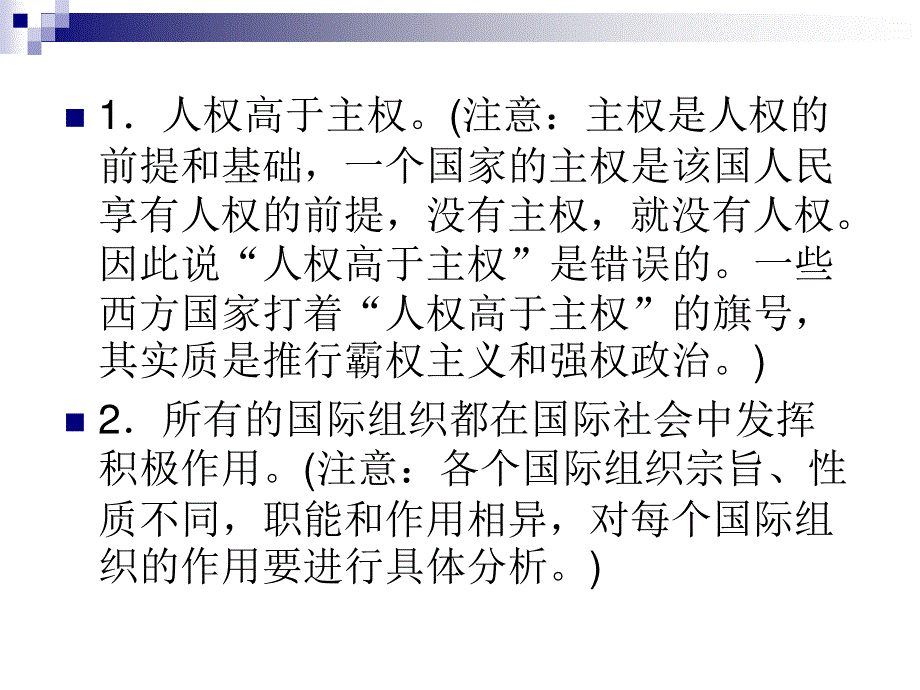 1．人权高于主权。(注意：主权是人权的前提和基础，一个国家的主权是该国人民享有人权的前提，没有主权，就没有人权。因此说“人权高于主权”是错误的。一些西方国家打着“人权高于主权”的旗号，其实质是推行霸权主义和强权政治。)

2．所有的国际组织都在国际社会中发挥积极作用。(注意：各个国际组织宗旨、性质不同，职能和作用相异，对每个国际组织的作用要进行具体分析。)